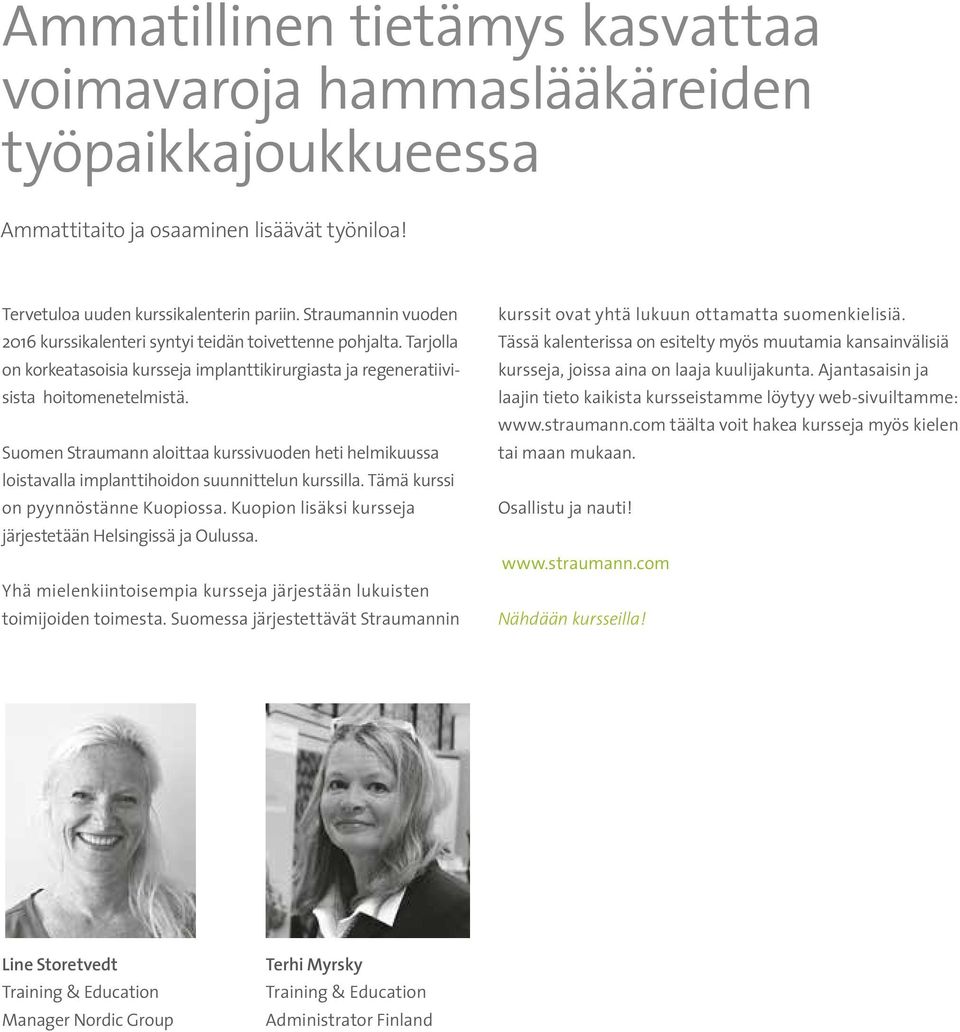 Ammatillinen tietämys kasvattaa voimavaroja hammaslääkäreiden työpaikkajoukkueessa

Ammattitaito ja osaaminen lisäävät työniloa!

Tervetuloa uuden kurssikalenterin pariin. Straumannin vuoden 2016 kurssikalenteri syntyi teidän toivettenne pohjalta. Tarjolla on korkeatasoisia kursseja implanttikirurgiasta ja regeneratiivisista hoitomenetelmistä.

Suomen Straumann aloittaa kurssivuoden heti helmikuussa loistavalla implanttihoidon suunnittelun kurssilla. Tämä kurssi on pyynnöstänne Kuopiossa. Kuopion lisäksi kursseja järjestetään Helsingissä ja Oulussa.

Yhä mielenkiintoisempia kursseja järjestään lukuisten toimijoiden toimesta. Suomessa järjestettävät Straumannin kurssit ovat yhtä lukuun ottamatta suomenkielisiä. Tässä kalenterissa on esitelty myös muutamia kansainvälisiä kursseja, joissa aina on laaja kuulijakunta. Ajantasaisin ja laajin tieto kaikista kursseistamme löytyy web-sivuiltamme: www.straumann.com täältä voit hakea kursseja myös kielen tai maan mukaan.

Osallistu ja nauti!

www.straumann.com

Nähdään kursseilla!

Line Storetvedt
Training & Education
Manager Nordic Group

Terhi Myrsky
Training & Education
Administrator Finland